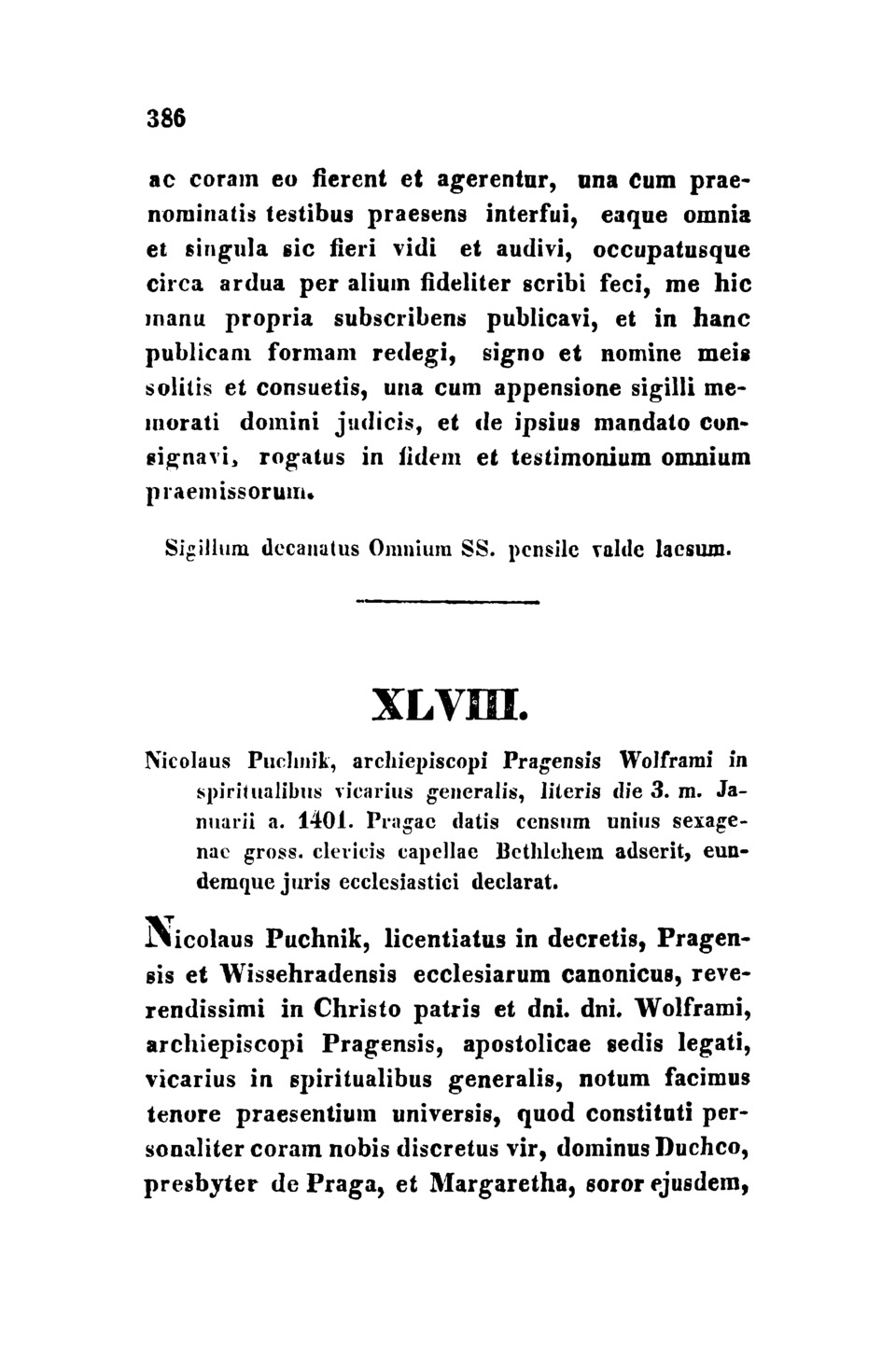 386

ac coram eo fierent et agerentur, una cum praenominatis testibus praesens interfui, eaque omnia et singula sic fieri vidi et audivi, occupatusque circa ardua per alium fideliter scribi feci, me hic manu propria subscribens publicavi, et in hanc publicam formam redegi, signo et nomine meis solitis et consuetis, una cum appensione sigilli memorati domini judicis, et de ipsius mandato consignavi, rogatus in fidem et testimonium omnium praemissorum.

Sigillum decanatus Omnium SS. pensile valde laesum.

XLVIII.

Nicolaus Puchnik, archiepiscopi Pragensis Wolframi in spiritualibus vicarius generalis, literis die 3. m. Januarii a. 1401. Pragae datis censum unius sexagenae gross. clericis capellae Bethlehem adserit, eundemque juris ecclesiastici declarat.

Nicolaus Puchnik, licentiatus in decretis, Pragensis et Wissehradensis ecclesiarum canonicus, reverendissimi in Christo patris et dni. dni. Wolframi, archiepiscopi Pragensis, apostolicae sedis legati, vicarius in spiritualibus generalis, notum facimus tenore praesentium universis, quod constituti personaliter coram nobis discretus vir, dominus Duchco, presbyter de Praga, et Margaretha, soror ejusdem,